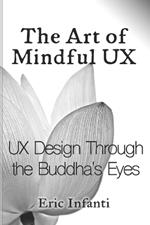 The Art of Mindful UX

UX Design Through the Buddha's Eyes

Eric Infanti